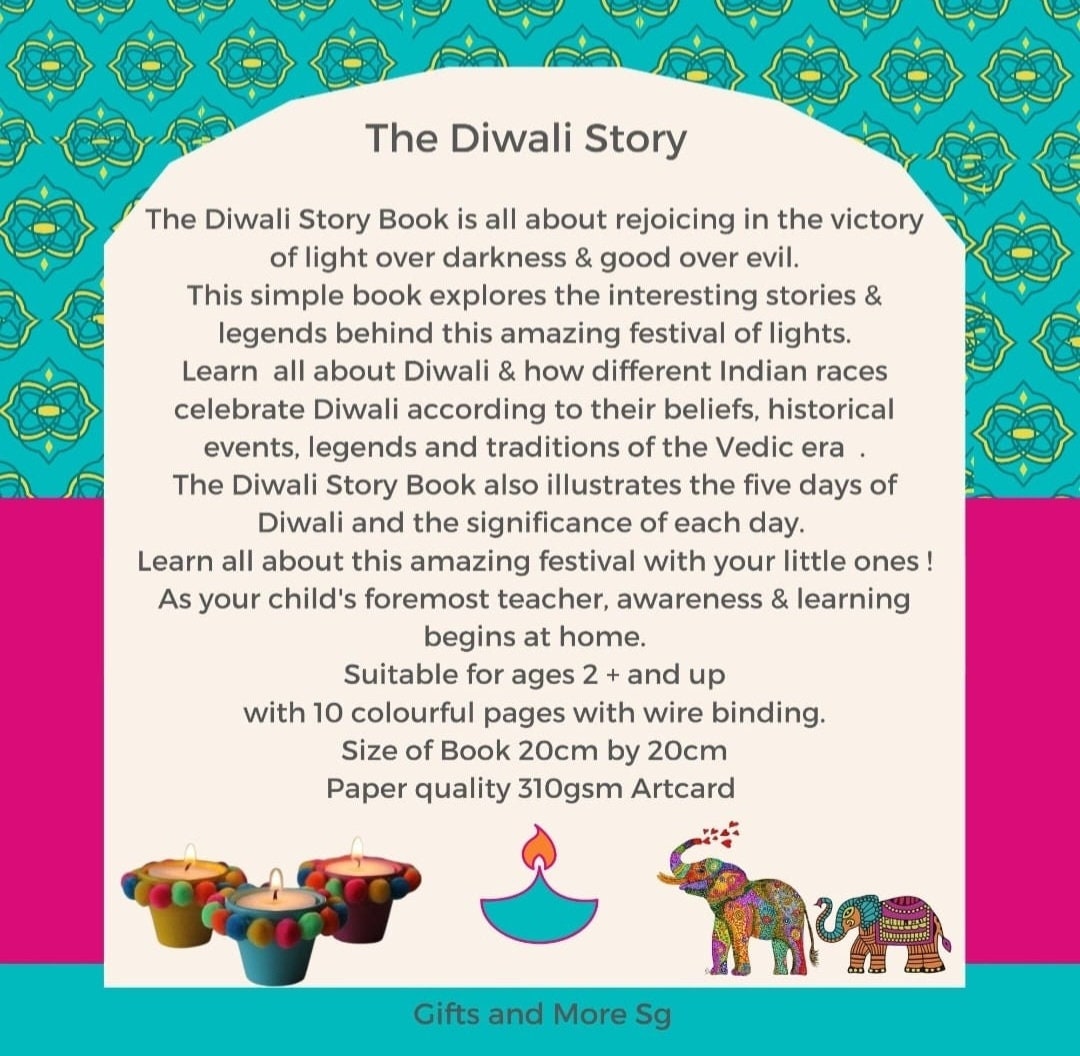 The Diwali Story

The Diwali Story Book is all about rejoicing in the victory of light over darkness & good over evil.
This simple book explores the interesting stories & legends behind this amazing festival of lights.
Learn all about Diwali & how different Indian races celebrate Diwali according to their beliefs, historical events, legends and traditions of the Vedic era .
The Diwali Story Book also illustrates the five days of Diwali and the significance of each day.
Learn all about this amazing festival with your little ones !
As your child's foremost teacher, awareness & learning begins at home.
Suitable for ages 2 + and up
with 10 colourful pages with wire binding.
Size of Book 20cm by 20cm
Paper quality 310gsm Artcard

Gifts and More Sg